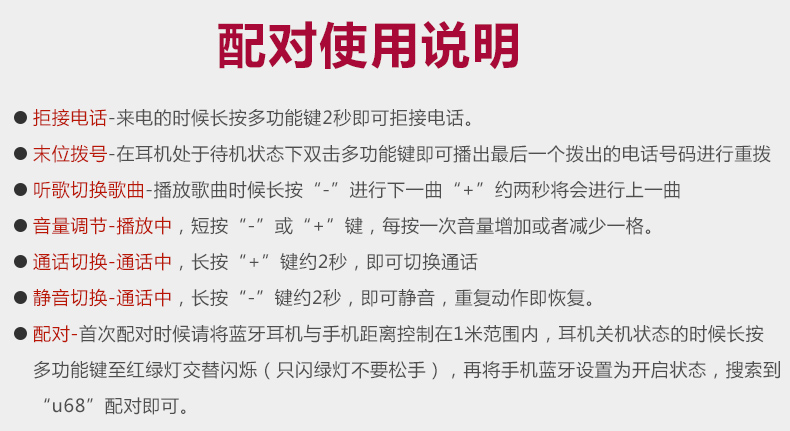 配对使用说明

• 拒接电话-来电的时候长按多功能键2秒即可拒接电话。
• 末位拨号-在耳机处于待机状态下双击多功能键即可播出最后一个拨出的电话号码进行重拨
• 听歌切换歌曲-播放歌曲时候长按“-”进行下一曲“+”约两秒将会进行上一曲
• 音量调节-播放中，短按“-”或“+”键，每按一次音量增加或者减少一格。
• 通话切换-通话中，长按“+”键约2秒，即可切换通话
• 静音切换-通话中，长按“-”键约2秒，即可静音，重复动作即恢复。
• 配对-首次配对时候请将蓝牙耳机与手机距离控制在1米范围内，耳机关机状态的时候长按多功能键至红绿灯交替闪烁（只闪绿灯不要松手），再将手机蓝牙设置为开启状态，搜索到“u68”配对即可。